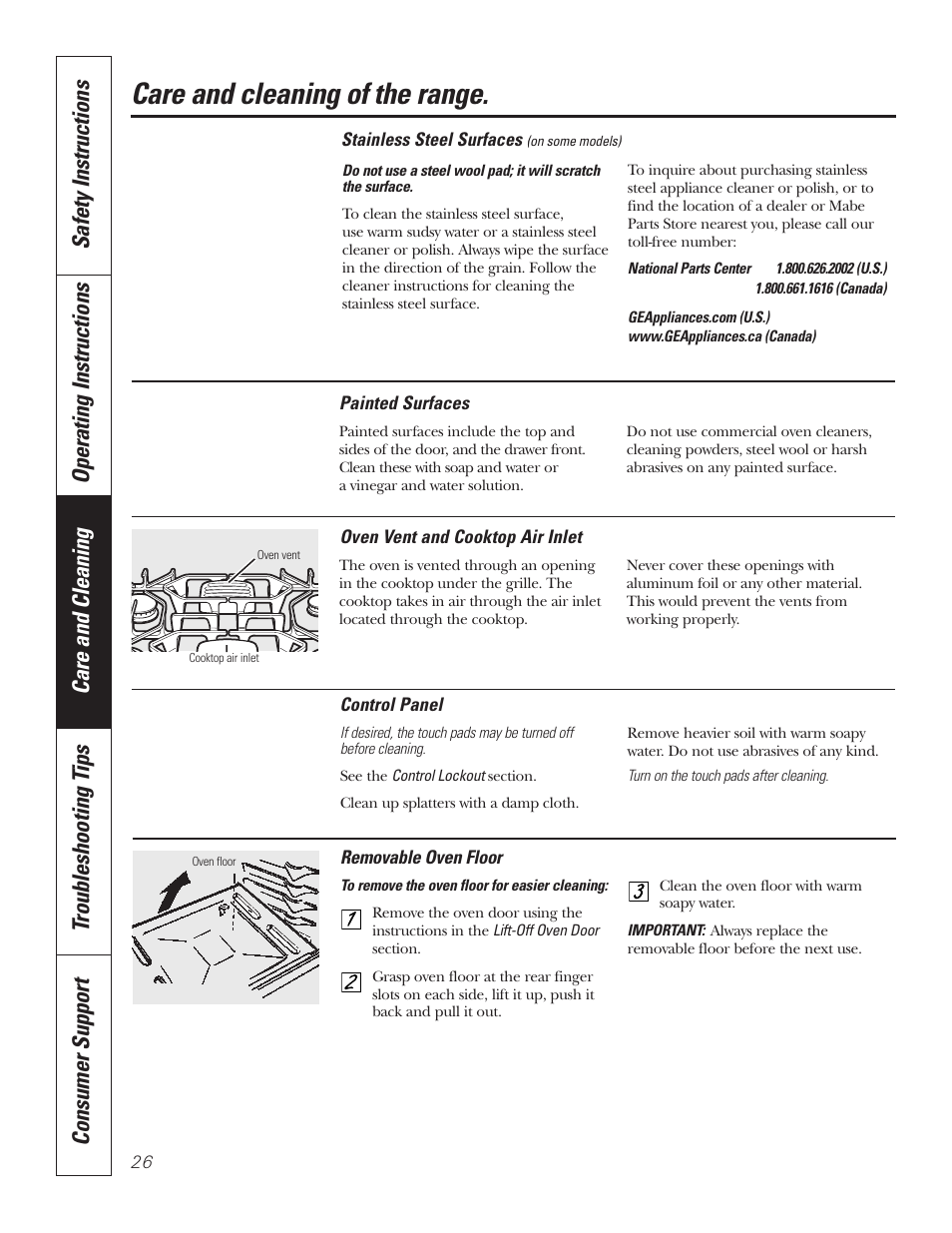 Safety Instructions

Operating Instructions

Care and Cleaning

Troubleshooting Tips

Consumer Support

Care and cleaning of the range.

Stainless Steel Surfaces (on some models)

Do not use a steel wool pad; it will scratch the surface.

To clean the stainless steel surface, use warm sudsy water or a stainless steel cleaner or polish. Always wipe the surface in the direction of the grain. Follow the cleaner instructions for cleaning the stainless steel surface.

To inquire about purchasing stainless steel appliance cleaner or polish, or to find the location of a dealer or Mabe Parts Store nearest you, please call our toll-free number:

National Parts Center 1.800.626.2002 (U.S.)
1.800.661.1616 (Canada)

GEAppliances.com (U.S.)
www.GEAppliances.ca (Canada)

Painted Surfaces

Painted surfaces include the top and sides of the door, and the drawer front. Clean these with soap and water or a vinegar and water solution.

Do not use commercial oven cleaners, cleaning powders, steel wool or harsh abrasives on any painted surface.

Oven vent

Cooktop air inlet

Oven Vent and Cooktop Air Inlet

The oven is vented through an opening in the cooktop under the grille. The cooktop takes in air through the air inlet located through the cooktop.

Never cover these openings with aluminum foil or any other material. This would prevent the vents from working properly.

Control Panel

If desired, the touch pads may be turned off before cleaning.

See the Control Lockout section.

Clean up splatters with a damp cloth.

Remove heavier soil with warm soapy water. Do not use abrasives of any kind.

Turn on the touch pads after cleaning.

Oven floor

Removable Oven Floor

To remove the oven floor for easier cleaning:

1 Remove the oven door using the instructions in the Lift-Off Oven Door section.

2 Grasp oven floor at the rear finger slots on each side, lift it up, push it back and pull it out.

3 Clean the oven floor with warm soapy water.

IMPORTANT: Always replace the removable floor before the next use.

26